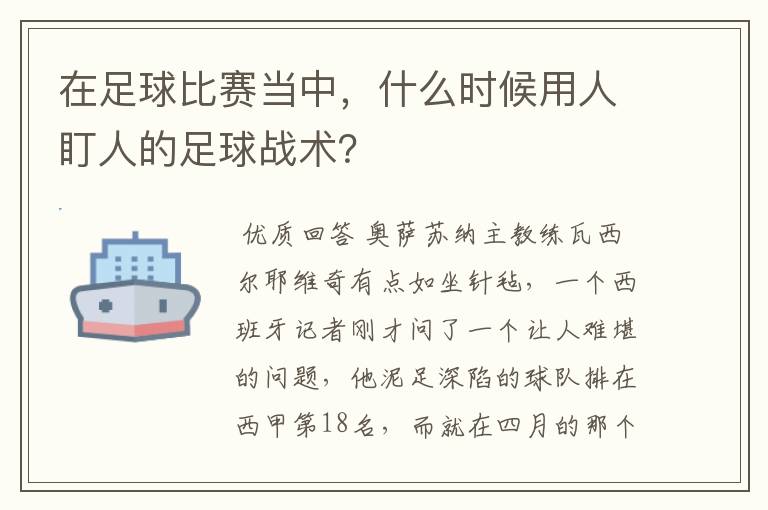 在足球比赛当中，什么时候用人盯人的足球战术？

优质回答 奥萨苏纳主教练瓦西尔耶维奇有点如坐针毡，一个西班牙记者刚才问了一个让人难堪的问题，他泥足深陷的球队排在西甲第18名，而就在四月的那个